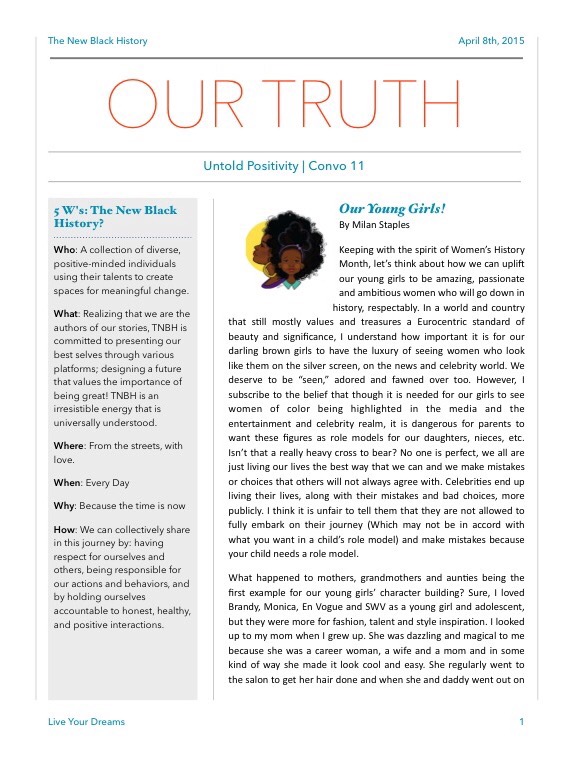 The New Black History

April 8th, 2015

OUR TRUTH

Untold Positivity | Convo 11

5 W's: The New Black History?

Who: A collection of diverse, positive-minded individuals using their talents to create spaces for meaningful change.

What: Realizing that we are the authors of our stories, TNBH is committed to presenting our best selves through various platforms; designing a future that values the importance of being great! TNBH is an irresistible energy that is universally understood.

Where: From the streets, with love.

When: Every Day

Why: Because the time is now

How: We can collectively share in this journey by: having respect for ourselves and others, being responsible for our actions and behaviors, and by holding ourselves accountable to honest, healthy, and positive interactions.

Our Young Girls!

By Milan Staples

Keeping with the spirit of Women's History Month, let's think about how we can uplift our young girls to be amazing, passionate and ambitious women who will go down in history, respectably. In a world and country that still mostly values and treasures a Eurocentric standard of beauty and significance, I understand how important it is for our darling brown girls to have the luxury of seeing women who look like them on the silver screen, on the news and celebrity world. We deserve to be "seen," adored and fawned over too. However, I subscribe to the belief that though it is needed for our girls to see women of color being highlighted in the media and the entertainment and celebrity realm, it is dangerous for parents to want these figures as role models for our daughters, nieces, etc. Isn't that a really heavy cross to bear? No one is perfect, we all are just living our lives the best way that we can and we make mistakes or choices that others will not always agree with. Celebrities end up living their lives, along with their mistakes and bad choices, more publicly. I think it is unfair to tell them that they are not allowed to fully embark on their journey (Which may not be in accord with what you want in a child's role model) and make mistakes because your child needs a role model.

What happened to mothers, grandmothers and aunties being the first example for our young girls' character building? Sure, I loved Brandy, Monica, En Vogue and SWV as a young girl and adolescent, but they were more for fashion, talent and style inspiration. I looked up to my mom when I grew up. She was dazzling and magical to me because she was a career woman, a wife and a mom and in some kind of way she made it look cool and easy. She regularly went to the salon to get her hair done and when she and daddy went out on

Live Your Dreams

1